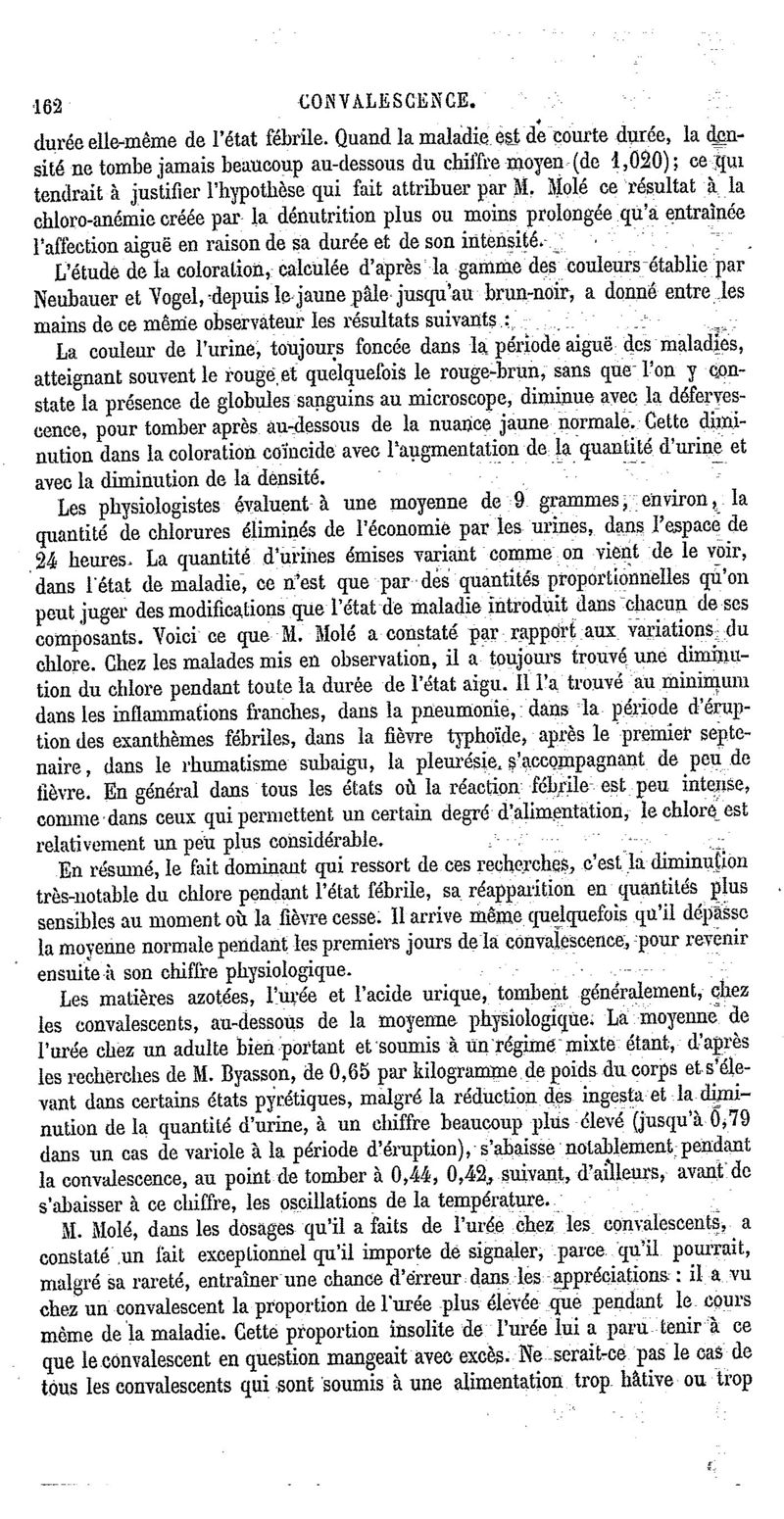 162 CONVALESCENCE.

durée elle-même de l'état fébrile. Quand la maladie est de courte durée, la densité ne tombe jamais beaucoup au-dessous du chiffre moyen (de 1,020); ce qui tendrait à justifier l'hypothèse qui fait attribuer par M. Molé ce résultat à la chloro-anémie créée par la dénutrition plus ou moins prolongée qu'a entraînée l'affection aiguë en raison de sa durée et de son intensité.

L'étude de la coloration, calculée d'après la gamme des couleurs établie par Neubauer et Vogel, depuis le jaune pâle jusqu'au brun-noir, a donné entre les mains de ce même observateur les résultats suivants :

La couleur de l'urine, toujours foncée dans la période aiguë des maladies, atteignant souvent le rouge et quelquefois le rouge-brun, sans que l'on y constate la présence de globules sanguins au microscope, diminue avec la défervescence, pour tomber après au-dessous de la nuance jaune normale. Cette diminution dans la coloration coïncide avec l'augmentation de la quantité d'urine et avec la diminution de la densité.

Les physiologistes évaluent à une moyenne de 9 grammes, environ, la quantité de chlorures éliminés de l'économie par les urines, dans l'espace de 24 heures. La quantité d'urines émises variant comme on vient de le voir, dans l'état de maladie, ce n'est que par des quantités proportionnelles qu'on peut juger des modifications que l'état de maladie introduit dans chacun de ses composants. Voici ce que M. Molé a constaté par rapport aux variations du chlore. Chez les malades mis en observation, il a toujours trouvé une diminution du chlore pendant toute la durée de l'état aigu. Il l'a trouvé au minimum dans les inflammations franches, dans la pneumonie, dans la période d'éruption des exanthèmes fébriles, dans la fièvre typhoïde, après le premier septénaire, dans le rhumatisme subaigu, la pleurésie, s'accompagnant de peu de fièvre. En général dans tous les états où la réaction fébrile est peu intense, comme dans ceux qui permettent un certain degré d'alimentation, le chlore est relativement un peu plus considérable.

En résumé, le fait dominant qui ressort de ces recherches, c'est la diminution très-notable du chlore pendant l'état fébrile, sa réapparition en quantités plus sensibles au moment où la fièvre cesse. Il arrive même quelquefois qu'il dépasse la moyenne normale pendant les premiers jours de la convalescence, pour revenir ensuite à son chiffre physiologique.

Les matières azotées, l'urée et l'acide urique, tombent généralement, chez les convalescents, au-dessous de la moyenne physiologique. La moyenne de l'urée chez un adulte bien portant et soumis à un régime mixte étant, d'après les recherches de M. Byasson, de 0,65 par kilogramme de poids du corps et s'élevant dans certains états pyrétiques, malgré la réduction des ingesta et la diminution de la quantité d'urine, à un chiffre beaucoup plus élevé (jusqu'à 0,79 dans un cas de variole à la période d'éruption), s'abaisse notablement pendant la convalescence, au point de tomber à 0,44, 0,42, suivant, d'ailleurs, avant de s'abaisser à ce chiffre, les oscillations de la température.

M. Molé, dans les dosages qu'il a faits de l'urée chez les convalescents, a constaté un fait exceptionnel qu'il importe de signaler, parce qu'il pourrait, malgré sa rareté, entraîner une chance d'erreur dans les appréciations : il a vu chez un convalescent la proportion de l'urée plus élevée que pendant le cours même de la maladie. Cette proportion insolite de l'urée lui a paru tenir à ce que le convalescent en question mangeait avec excès. Ne serait-ce pas le cas de tous les convalescents qui sont soumis à une alimentation trop hâtive ou trop